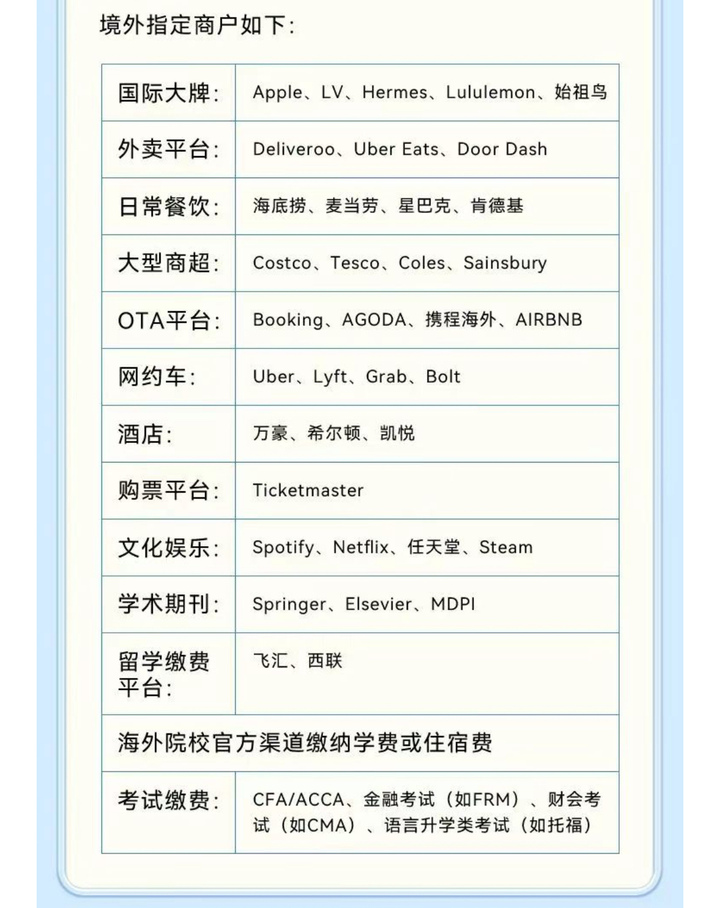 境外指定商户如下:

| 国际大牌: | Apple、LV、Hermes、Lululemon、始祖鸟 |
|---|---|
| 外卖平台: | Deliveroo、Uber Eats、Door Dash |
| 日常餐饮: | 海底捞、麦当劳、星巴克、肯德基 |
| 大型商超: | Costco、Tesco、Coles、Sainsbury |
| OTA平台: | Booking、AGODA、携程海外、AIRBNB |
| 网约车: | Uber、Lyft、Grab、Bolt |
| 酒店: | 万豪、希尔顿、凯悦 |
| 购票平台: | Ticketmaster |
| 文化娱乐: | Spotify、Netflix、任天堂、Steam |
| 学术期刊: | Springer、Elsevier、MDPI |
| 留学缴费平台: | 飞汇、西联 |
| 海外院校官方渠道缴纳学费或住宿费 | |
| 考试缴费: | CFA/ACCA、金融考试(如FRM)、财会考试(如CMA)、语言升学类考试(如托福) |